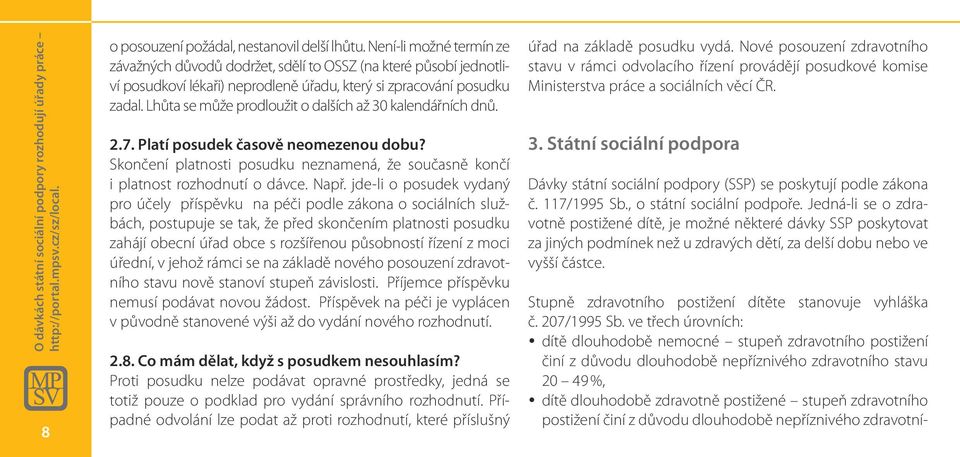 O dávkách státní sociální podpory rozhodují úřady práce – http://portal.mpsv.cz/sz/local.

MP
SV

8

o posouzení požádal, nestanovil delší lhůtu. Není-li možné termín ze závažných důvodů dodržet, sdělí to OSSZ (na které působí jednotliví posudkoví lékaři) neprodleně úřadu, který si zpracování posudku zadal. Lhůta se může prodloužit o dalších až 30 kalendářních dnů.

2.7. Platí posudek časově neomezenou dobu?
Skončení platnosti posudku neznamená, že současně končí i platnost rozhodnutí o dávce. Např. jde-li o posudek vydaný pro účely příspěvku na péči podle zákona o sociálních službách, postupuje se tak, že před skončením platnosti posudku zahájí obecní úřad obce s rozšířenou působností řízení z moci úřední, v jehož rámci se na základě nového posouzení zdravotního stavu nově stanoví stupeň závislosti. Příjemce příspěvku nemusí podávat novou žádost. Příspěvek na péči je vyplácen v původně stanovené výši až do vydání nového rozhodnutí.

2.8. Co mám dělat, když s posudkem nesouhlasím?
Proti posudku nelze podávat opravné prostředky, jedná se totiž pouze o podklad pro vydání správního rozhodnutí. Případné odvolání lze podat až proti rozhodnutí, které příslušný úřad na základě posudku vydá. Nové posouzení zdravotního stavu v rámci odvolacího řízení provádějí posudkové komise Ministerstva práce a sociálních věcí ČR.

3. Státní sociální podpora

Dávky státní sociální podpory (SSP) se poskytují podle zákona č. 117/1995 Sb., o státní sociální podpoře. Jedná-li se o zdravotně postižené dítě, je možné některé dávky SSP poskytovat za jiných podmínek než u zdravých dětí, za delší dobu nebo ve vyšší částce.

Stupně zdravotního postižení dítěte stanovuje vyhláška č. 207/1995 Sb. ve třech úrovních:
• dítě dlouhodobě nemocné – stupeň zdravotního postižení činí z důvodu dlouhodobě nepříznivého zdravotního stavu 20 – 49 %,
• dítě dlouhodobě zdravotně postižené – stupeň zdravotního postižení činí z důvodu dlouhodobě nepříznivého zdravotní-